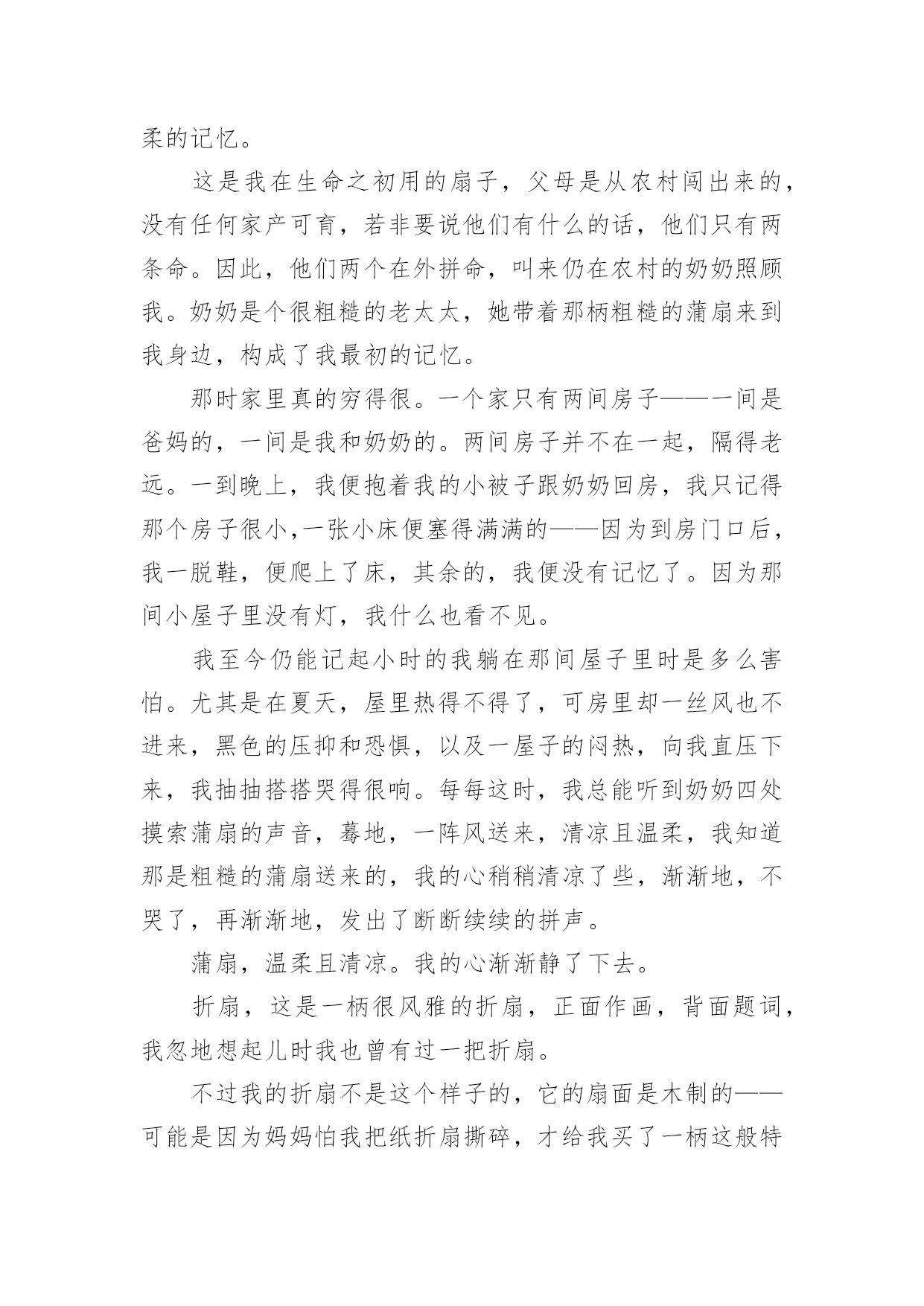 柔的记忆。

这是我在生命之初用的扇子，父母是从农村闯出来的，没有任何家产可育，若非要说他们有什么的话，他们只有两条命。因此，他们两个在外拼命，叫来仍在农村的奶奶照顾我。奶奶是个很粗糙的老太太，她带着那柄粗糙的蒲扇来到我身边，构成了我最初的记忆。

那时家里真的穷得很。一个家只有两间房子——一间是爸妈的，一间是我和奶奶的。两间房子并不在一起，隔得老远。一到晚上，我便抱着我的小被子跟奶奶回房，我只记得那个房子很小,一张小床便塞得满满的——因为到房门口后，我一脱鞋，便爬上了床，其余的，我便没有记忆了。因为那间小屋子里没有灯，我什么也看不见。

我至今仍能记起小时的我躺在那间屋子里时是多么害怕。尤其是在夏天，屋里热得不得了，可房里却一丝风也不进来，黑色的压抑和恐惧，以及一屋子的闷热，向我直压下来，我抽抽搭搭哭得很响。每每这时，我总能听到奶奶四处摸索蒲扇的声音，蓦地，一阵风送来，清凉且温柔，我知道那是粗糙的蒲扇送来的，我的心稍稍清凉了些，渐渐地，不哭了，再渐渐地，发出了断断续续的拼声。

蒲扇，温柔且清凉。我的心渐渐静了下去。

折扇，这是一柄很风雅的折扇，正面作画，背面题词，我忽地想起儿时我也曾有过一把折扇。

不过我的折扇不是这个样子的，它的扇面是木制的——可能是因为妈妈怕我把纸折扇撕碎，才给我买了一柄这般特